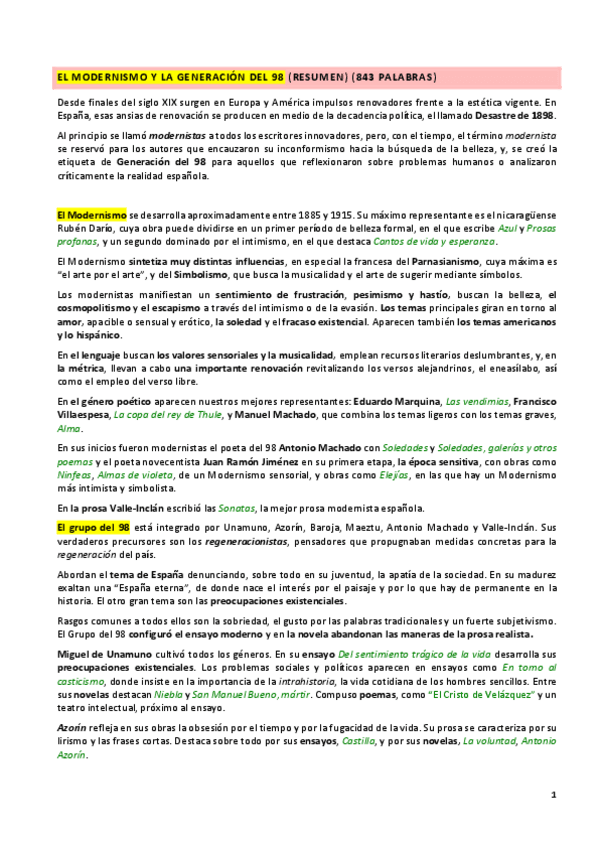 EL MODERNISMO Y LA GENERACIÓN DEL 98 (RESUMEN) (843 PALABRAS)

Desde finales del siglo XIX surgen en Europa y América impulsos renovadores frente a la estética vigente. En España, esas ansias de renovación se producen en medio de la decadencia política, el llamado Desastre de 1898.

Al principio se llamó modernistas a todos los escritores innovadores, pero, con el tiempo, el término modernista se reservó para los autores que encauzaron su inconformismo hacia la búsqueda de la belleza, y, se creó la etiqueta de Generación del 98 para aquellos que reflexionaron sobre problemas humanos o analizaron críticamente la realidad española.

El Modernismo se desarrolla aproximadamente entre 1885 y 1915. Su máximo representante es el nicaragüense Rubén Darío, cuya obra puede dividirse en un primer período de belleza formal, en el que escribe Azul y Prosas profanas, y un segundo dominado por el intimismo, en el que destaca Cantos de vida y esperanza.

El Modernismo sintetiza muy distintas influencias, en especial la francesa del Parnasianismo, cuya máxima es "el arte por el arte", y del Simbolismo, que busca la musicalidad y el arte de sugerir mediante símbolos.

Los modernistas manifiestan un sentimiento de frustración, pesimismo y hastío, buscan la belleza, el cosmopolitismo y el escapismo a través del intimismo o de la evasión. Los temas principales giran en torno al amor, apacible o sensual y erótico, la soledad y el fracaso existencial. Aparecen también los temas americanos y lo hispánico.

En el lenguaje buscan los valores sensoriales y la musicalidad, emplean recursos literarios deslumbrantes, y, en la métrica, llevan a cabo una importante renovación revitalizando los versos alejandrinos, el eneasílabo, así como el empleo del verso libre.

En el género poético aparecen nuestros mejores representantes: Eduardo Marquina, Las vendimias, Francisco Villaespesa, La copa del rey de Thule, y Manuel Machado, que combina los temas ligeros con los temas graves, Alma.

En sus inicios fueron modernistas el poeta del 98 Antonio Machado con Soledades y Soledades, galerías y otros poemas y el poeta novecentista Juan Ramón Jiménez en su primera etapa, la época sensitiva, con obras como Ninfeas, Almas de violeta, de un Modernismo sensorial, y obras como Elejías, en las que hay un Modernismo más intimista y simbolista.

En la prosa Valle-Inclán escribió las Sonatas, la mejor prosa modernista española.

El grupo del 98 está integrado por Unamuno, Azorín, Baroja, Maeztu, Antonio Machado y Valle-Inclán. Sus verdaderos precursores son los regeneracionistas, pensadores que propugnaban medidas concretas para la regeneración del país.

Abordan el tema de España denunciando, sobre todo en su juventud, la apatía de la sociedad. En su madurez exaltan una "España eterna", de donde nace el interés por el paisaje y por lo que hay de permanente en la historia. El otro gran tema son las preocupaciones existenciales.

Rasgos comunes a todos ellos son la sobriedad, el gusto por las palabras tradicionales y un fuerte subjetivismo. El Grupo del 98 configuró el ensayo moderno y en la novela abandonan las maneras de la prosa realista.

Miguel de Unamuno cultivó todos los géneros. En su ensayo Del sentimiento trágico de la vida desarrolla sus preocupaciones existenciales. Los problemas sociales y políticos aparecen en ensayos como En torno al casticismo, donde insiste en la importancia de la intrahistoria, la vida cotidiana de los hombres sencillos. Entre sus novelas destacan Niebla y San Manuel Bueno, mártir. Compuso poemas, como "El Cristo de Velázquez" y un teatro intelectual, próximo al ensayo.

Azorín refleja en sus obras la obsesión por el tiempo y por la fugacidad de la vida. Su prosa se caracteriza por su lirismo y las frases cortas. Destaca sobre todo por sus ensayos, Castilla, y por sus novelas, La voluntad, Antonio Azorín.

1